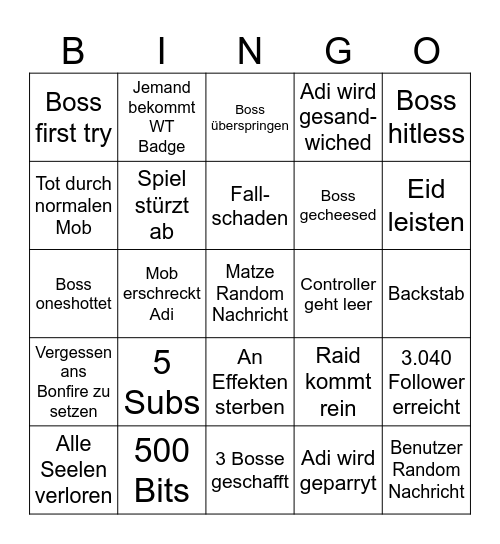 | B | I | N | G | O |
|---|---|---|---|---|
| Boss first try | Jemand bekommt WT Badge | Boss überspringen | Adi wird gesandwiched | Boss hitless |
| Tot durch normalen Mob | Spiel stürzt ab | Fallschaden | Boss gecheesed | Eid leisten |
| Boss oneshottet | Mob erschreckt Adi | Matze Random Nachricht | Controller geht leer | Backstab |
| Vergessen ans Bonfire zu setzen | 5 Subs | An Effekten sterben | Raid kommt rein | 3.040 Follower erreicht |
| Alle Seelen verloren | 500 Bits | 3 Bosse geschafft | Adi wird geparryt | Benutzer Random Nachricht |